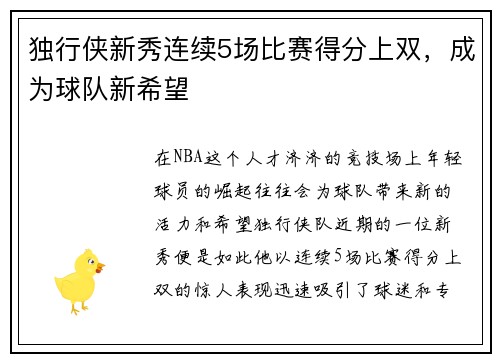 独行侠新秀连续5场比赛得分上双，成为球队新希望

在NBA这个人才济济的竞技场上年轻球员的崛起往往会为球队带来新的活力和希望独行侠队近期的一位新秀便是如此他以连续5场比赛得分上双的惊人表现迅速吸引了球迷和专